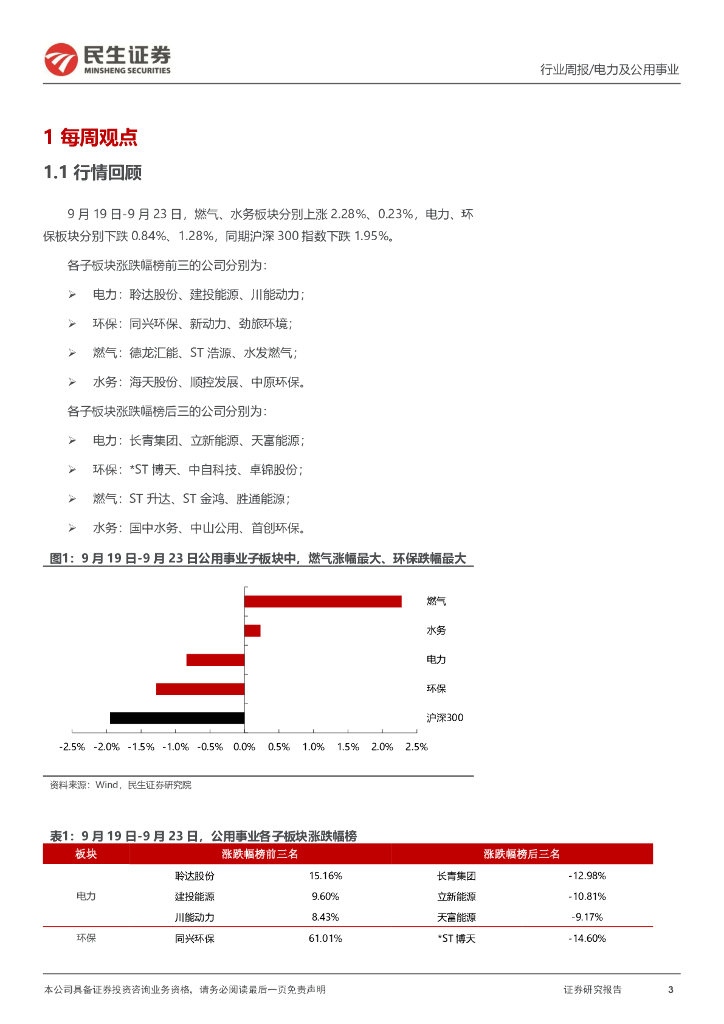 民生证券
MINSHENG SECURITIES

行业周报/电力及公用事业

1 每周观点

1.1 行情回顾

9 月 19 日-9 月 23 日，燃气、水务板块分别上涨 2.28%、0.23%，电力、环保板块分别下跌 0.84%、1.28%，同期沪深 300 指数下跌 1.95%。

各子板块涨跌幅榜前三的公司分别为：

➢ 电力：聆达股份、建投能源、川能动力；

➢ 环保：同兴环保、新动力、劲旅环境；

➢ 燃气：德龙汇能、ST 浩源、水发燃气；

➢ 水务：海天股份、顺控发展、中原环保。

各子板块涨跌幅榜后三的公司分别为：

➢ 电力：长青集团、立新能源、天富能源；

➢ 环保：*ST 博天、中自科技、卓锦股份；

➢ 燃气：ST 升达、ST 金鸿、胜通能源；

➢ 水务：国中水务、中山公用、首创环保。

图1：9 月 19 日-9 月 23 日公用事业子板块中，燃气涨幅最大、环保跌幅最大

燃气
水务
电力
环保
沪深300

-2.5% -2.0% -1.5% -1.0% -0.5% 0.0% 0.5% 1.0% 1.5% 2.0% 2.5%

资料来源：Wind，民生证券研究院

表1：9 月 19 日-9 月 23 日，公用事业各子板块涨跌幅榜

| 板块 | 涨跌幅榜前三名 | | 涨跌幅榜后三名 | |
|---|---|---|---|---|
| 电力 | 聆达股份 | 15.16% | 长青集团 | -12.98% |
| | 建投能源 | 9.60% | 立新能源 | -10.81% |
| | 川能动力 | 8.43% | 天富能源 | -9.17% |
| 环保 | 同兴环保 | 61.01% | *ST 博天 | -14.60% |

本公司具备证券投资咨询业务资格，请务必阅读最后一页免责声明

证券研究报告 3